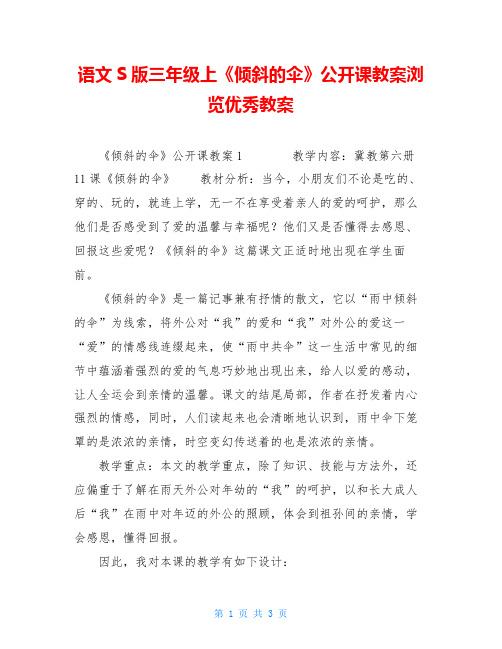 语文 S 版三年级上《倾斜的伞》公开课教案浏览优秀教案

《倾斜的伞》公开课教案 1　　教学内容：冀教第六册 11 课《倾斜的伞》　　教材分析：当今，小朋友们不论是吃的、穿的、玩的，就连上学，无一不在享受着亲人的爱的呵护，那么他们是否感受到了爱的温馨与幸福呢？他们又是否懂得去感恩、回报这些爱呢？《倾斜的伞》这篇课文正适时地出现在学生面前。

《倾斜的伞》是一篇记事兼有抒情的散文，它以“雨中倾斜的伞”为线索，将外公对“我”的爱和“我”对外公的爱这一“爱”的情感线连缀起来，使“雨中共伞”这一生活中常见的细节中蕴涵着强烈的爱的气息巧妙地出现出来，给人以爱的感动，让人全运会到亲情的温馨。课文的结尾局部，作者在抒发着内心强烈的情感，同时，人们读起来也会清晰地认识到，雨中伞下笼罩的是浓浓的亲情，时空变幻传送着的也是浓浓的亲情。

教学重点：本文的教学重点，除了知识、技能与方法外，还应偏重于了解在雨天外公对年幼的“我”的呵护，以和长大成人后“我”在雨中对年迈的外公的照顾，体会到祖孙间的亲情，学会感恩，懂得回报。

因此，我对本课的教学有如下设计：

第 1 页 共 3 页